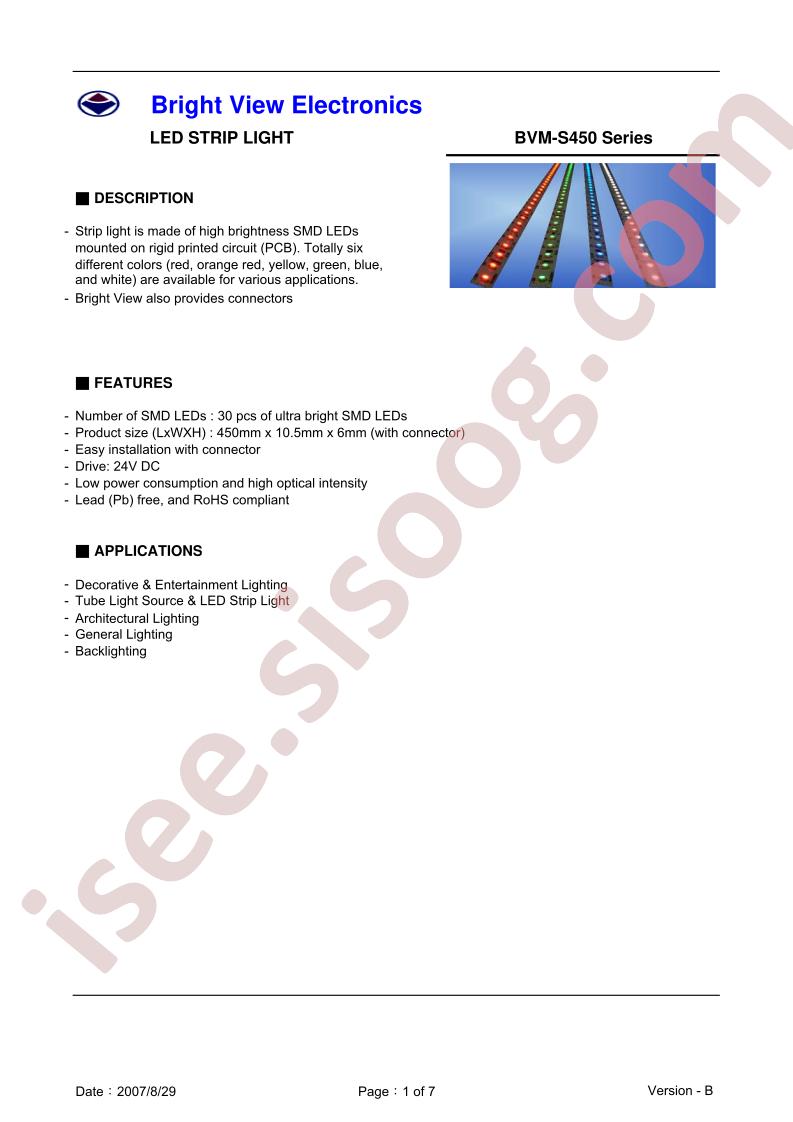 Bright View Electronics

LED STRIP LIGHT

BVM-S450 Series

■ DESCRIPTION

- Strip light is made of high brightness SMD LEDs mounted on rigid printed circuit (PCB). Totally six different colors (red, orange red, yellow, green, blue, and white) are available for various applications.
- Bright View also provides connectors

■ FEATURES

- Number of SMD LEDs : 30 pcs of ultra bright SMD LEDs
- Product size (LxWXH) : 450mm x 10.5mm x 6mm (with connector)
- Easy installation with connector
- Drive: 24V DC
- Low power consumption and high optical intensity
- Lead (Pb) free, and RoHS compliant

■ APPLICATIONS

- Decorative & Entertainment Lighting
- Tube Light Source & LED Strip Light
- Architectural Lighting
- General Lighting
- Backlighting

isee.sisoog.com

Date：2007/8/29

Page：1 of 7

Version - B